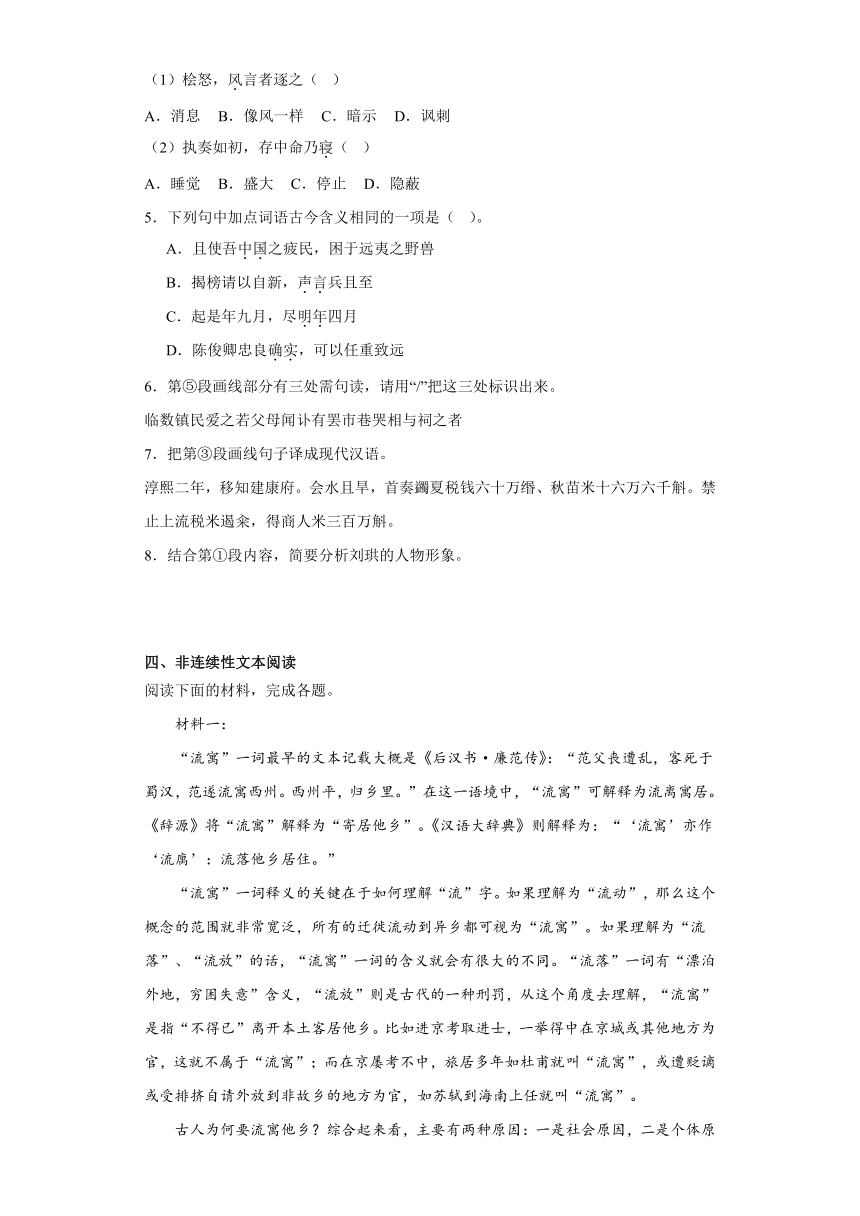 （1）桧怒，风言者逐之（　）

A．消息　B．像风一样　C．暗示　D．讽刺

（2）执奏如初，存中命乃寝（　）

A．睡觉　B．盛大　C．停止　D．隐蔽

5．下列句中加点词语古今含义相同的一项是（　）。

A．且使吾中国之疲民，困于远夷之野兽

B．揭榜请以自新，声言兵且至

C．起是年九月，尽明年四月

D．陈俊卿忠良确实，可以任重致远

6．第⑤段画线部分有三处需句读，请用“/”把这三处标识出来。

临数镇民爱之若父母闻讣有罢市巷哭相与祠之者

7．把第③段画线句子译成现代汉语。

淳熙二年，移知建康府。会水且旱，首奏蠲夏税钱六十万缗、秋苗米十六万六千斛。禁止上流税米遏籴，得商人米三百万斛。

8．结合第①段内容，简要分析刘珙的人物形象。

四、非连续性文本阅读

阅读下面的材料，完成各题。

材料一：

“流寓”一词最早的文本记载大概是《后汉书·廉范传》：“范父丧遭乱，客死于蜀汉，范遂流寓西州。西州平，归乡里。”在这一语境中，“流寓”可解释为流离寓居。《辞源》将“流寓”解释为“寄居他乡”。《汉语大辞典》则解释为：“‘流寓’亦作‘流庽’：流落他乡居住。”

“流寓”一词释义的关键在于如何理解“流”字。如果理解为“流动”，那么这个概念的范围就非常宽泛，所有的迁徙流动到异乡都可视为“流寓”。如果理解为“流落”、“流放”的话，“流寓”一词的含义就会有很大的不同。“流落”一词有“漂泊外地，穷困失意”含义，“流放”则是古代的一种刑罚，从这个角度去理解，“流寓”是指“不得已”离开本土客居他乡。比如进京考取进士，一举得中在京城或其他地方为官，这就不属于“流寓”；而在京屡考不中，旅居多年如杜甫就叫“流寓”，或遭贬谪或受排挤自请外放到非故乡的地方为官，如苏轼到海南上任就叫“流寓”。

古人为何要流寓他乡？综合起来看，主要有两种原因：一是社会原因，二是个体原